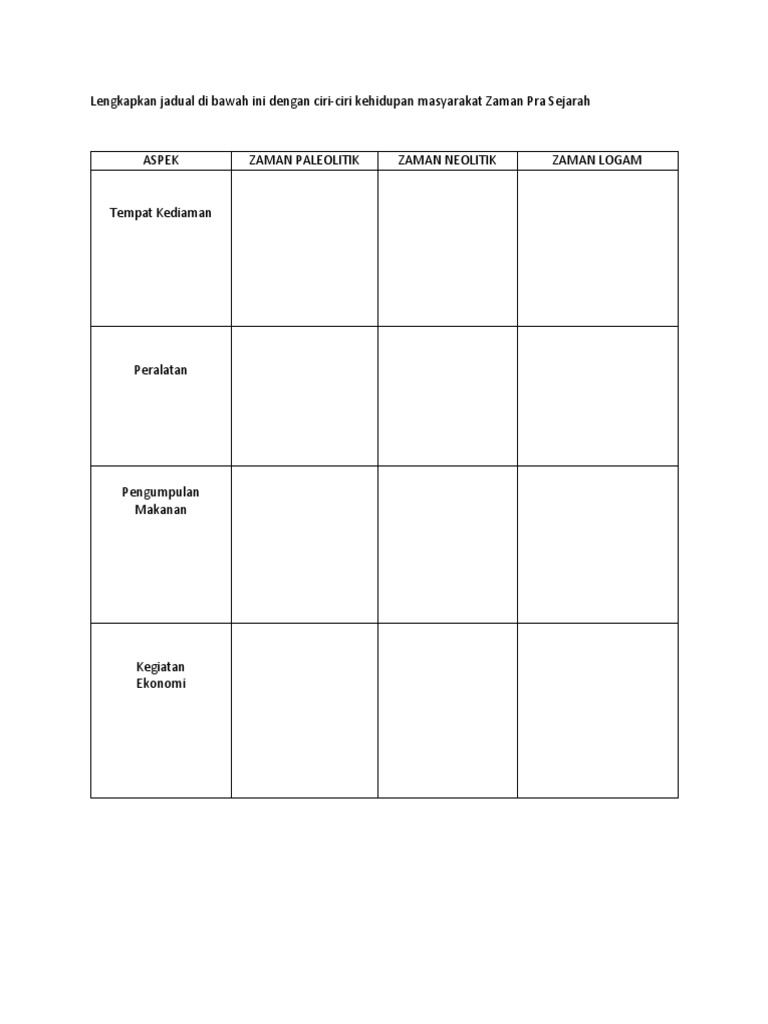 Lengkapkan jadual di bawah ini dengan ciri-ciri kehidupan masyarakat Zaman Pra Sejarah

| ASPEK | ZAMAN PALEOLITIK | ZAMAN NEOLITIK | ZAMAN LOGAM |
|---|---|---|---|
| Tempat Kediaman | | | |
| Peralatan | | | |
| Pengumpulan Makanan | | | |
| Kegiatan Ekonomi | | | |